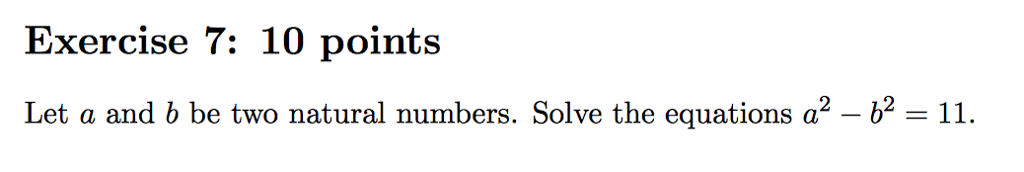 Exercise 7: 10 points

Let $a$ and $b$ be two natural numbers. Solve the equations $a^2 - b^2 = 11$.